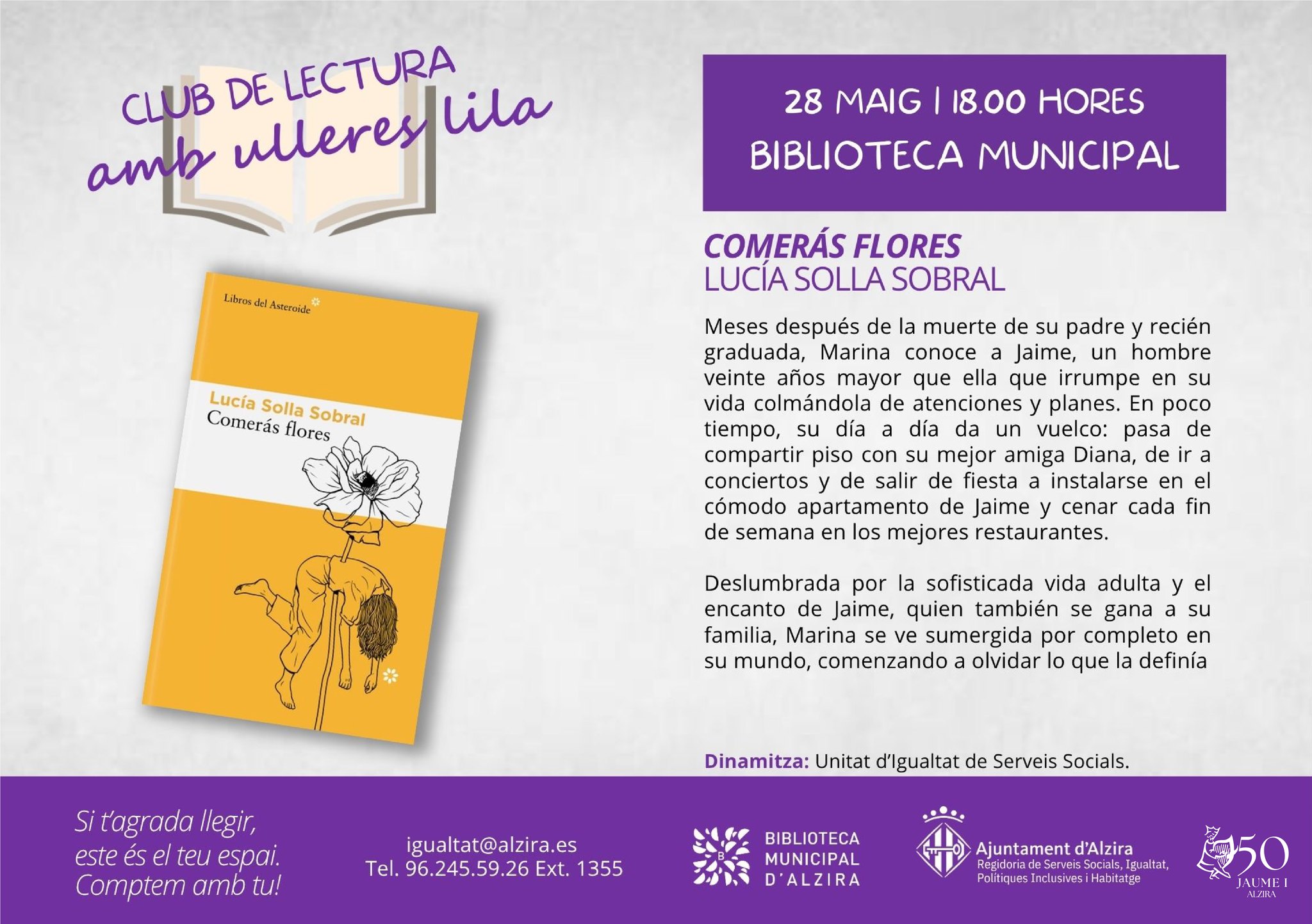 CLUB DE LECTURA
amb ulleres lila

Libros del Asteroide

Lucía Solla Sobral
Comerás flores

28 MAIG | 18.00 HORES
BIBLIOTECA MUNICIPAL

COMERÁS FLORES
LUCÍA SOLLA SOBRAL

Meses después de la muerte de su padre y recién graduada, Marina conoce a Jaime, un hombre veinte años mayor que ella que irrumpe en su vida colmándola de atenciones y planes. En poco tiempo, su día a día da un vuelco: pasa de compartir piso con su mejor amiga Diana, de ir a conciertos y de salir de fiesta a instalarse en el cómodo apartamento de Jaime y cenar cada fin de semana en los mejores restaurantes.

Deslumbrada por la sofisticada vida adulta y el encanto de Jaime, quien también se gana a su familia, Marina se ve sumergida por completo en su mundo, comenzando a olvidar lo que la definía

Dinamitza: Unitat d'Igualtat de Serveis Socials.

Si t'agrada llegir, este és el teu espai. Comptem amb tu!

igualtat@alzira.es
Tel. 96.245.59.26 Ext. 1355

BIBLIOTECA MUNICIPAL D'ALZIRA

Ajuntament d'Alzira
Regidoria de Serveis Socials, Igualtat, Polítiques Inclusives i Habitatge

50
JAUME I
ALZIRA